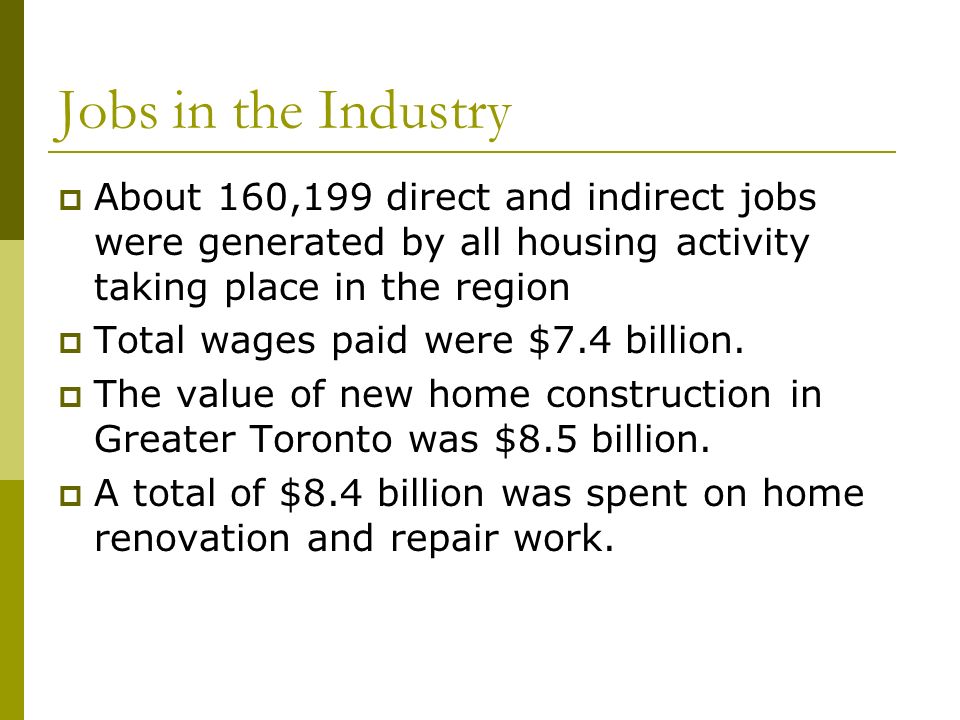 Jobs in the Industry

About 160,199 direct and indirect jobs were generated by all housing activity taking place in the region

Total wages paid were \$7.4 billion.

The value of new home construction in Greater Toronto was \$8.5 billion.

A total of \$8.4 billion was spent on home renovation and repair work.